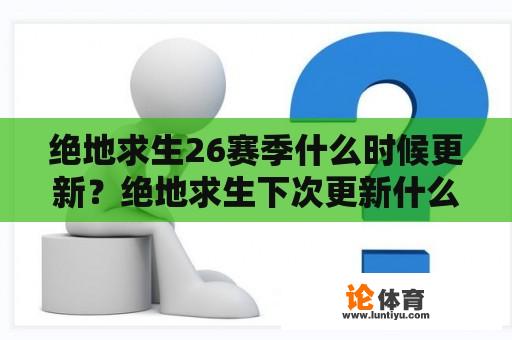 绝地求生26赛季什么时候更新？绝地求生下次更新什么

论体育
www.luntiyu.com